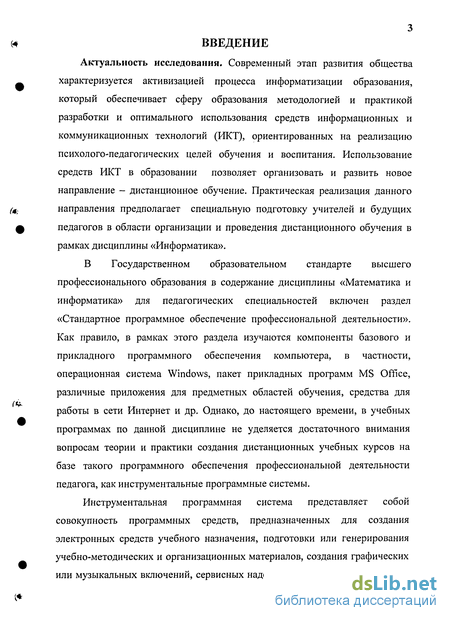 3

ВВЕДЕНИЕ

Актуальность исследования. Современный этап развития общества характеризуется активизацией процесса информатизации образования, который обеспечивает сферу образования методологией и практикой разработки и оптимального использования средств информационных и коммуникационных технологий (ИКТ), ориентированных на реализацию психолого-педагогических целей обучения и воспитания. Использование средств ИКТ в образовании позволяет организовать и развить новое направление – дистанционное обучение. Практическая реализация данного направления предполагает специальную подготовку учителей и будущих педагогов в области организации и проведения дистанционного обучения в рамках дисциплины «Информатика».

В Государственном образовательном стандарте высшего профессионального образования в содержание дисциплины «Математика и информатика» для педагогических специальностей включен раздел «Стандартное программное обеспечение профессиональной деятельности». Как правило, в рамках этого раздела изучаются компоненты базового и прикладного программного обеспечения компьютера, в частности, операционная система Windows, пакет прикладных программ MS Office, различные приложения для предметных областей обучения, средства для работы в сети Интернет и др. Однако, до настоящего времени, в учебных программах по данной дисциплине не уделяется достаточного внимания вопросам теории и практики создания дистанционных учебных курсов на базе такого программного обеспечения профессиональной деятельности педагога, как инструментальные программные системы.

Инструментальная программная система представляет собой совокупность программных средств, предназначенных для создания электронных средств учебного назначения, подготовки или генерирования учебно-методических и организационных материалов, создания графических или музыкальных включений, сервисных над

dsLib.net
библиотека диссертаций